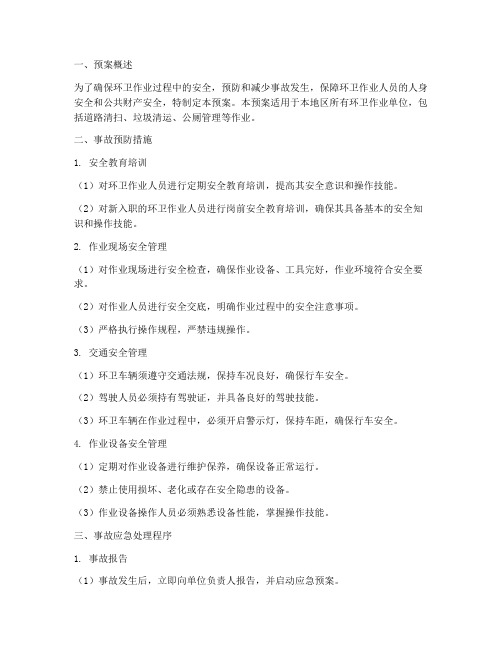 一、预案概述

为了确保环卫作业过程中的安全，预防和减少事故发生，保障环卫作业人员的人身安全和公共财产安全，特制定本预案。本预案适用于本地区所有环卫作业单位，包括道路清扫、垃圾清运、公厕管理等作业。

二、事故预防措施

1. 安全教育培训

（1）对环卫作业人员进行定期安全教育培训，提高其安全意识和操作技能。

（2）对新入职的环卫作业人员进行岗前安全教育培训，确保其具备基本的安全知识和操作技能。

2. 作业现场安全管理

（1）对作业现场进行安全检查，确保作业设备、工具完好，作业环境符合安全要求。

（2）对作业人员进行安全交底，明确作业过程中的安全注意事项。

（3）严格执行操作规程，严禁违规操作。

3. 交通安全管理

（1）环卫车辆须遵守交通法规，保持车况良好，确保行车安全。

（2）驾驶人员必须持有驾驶证，并具备良好的驾驶技能。

（3）环卫车辆在作业过程中，必须开启警示灯，保持车距，确保行车安全。

4. 作业设备安全管理

（1）定期对作业设备进行维护保养，确保设备正常运行。

（2）禁止使用损坏、老化或存在安全隐患的设备。

（3）作业设备操作人员必须熟悉设备性能，掌握操作技能。

三、事故应急处理程序

1. 事故报告

（1）事故发生后，立即向单位负责人报告，并启动应急预案。